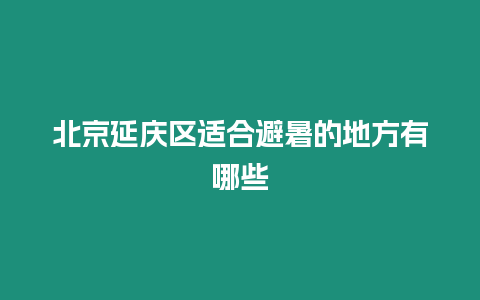 北京延庆区适合避暑的地方有哪些